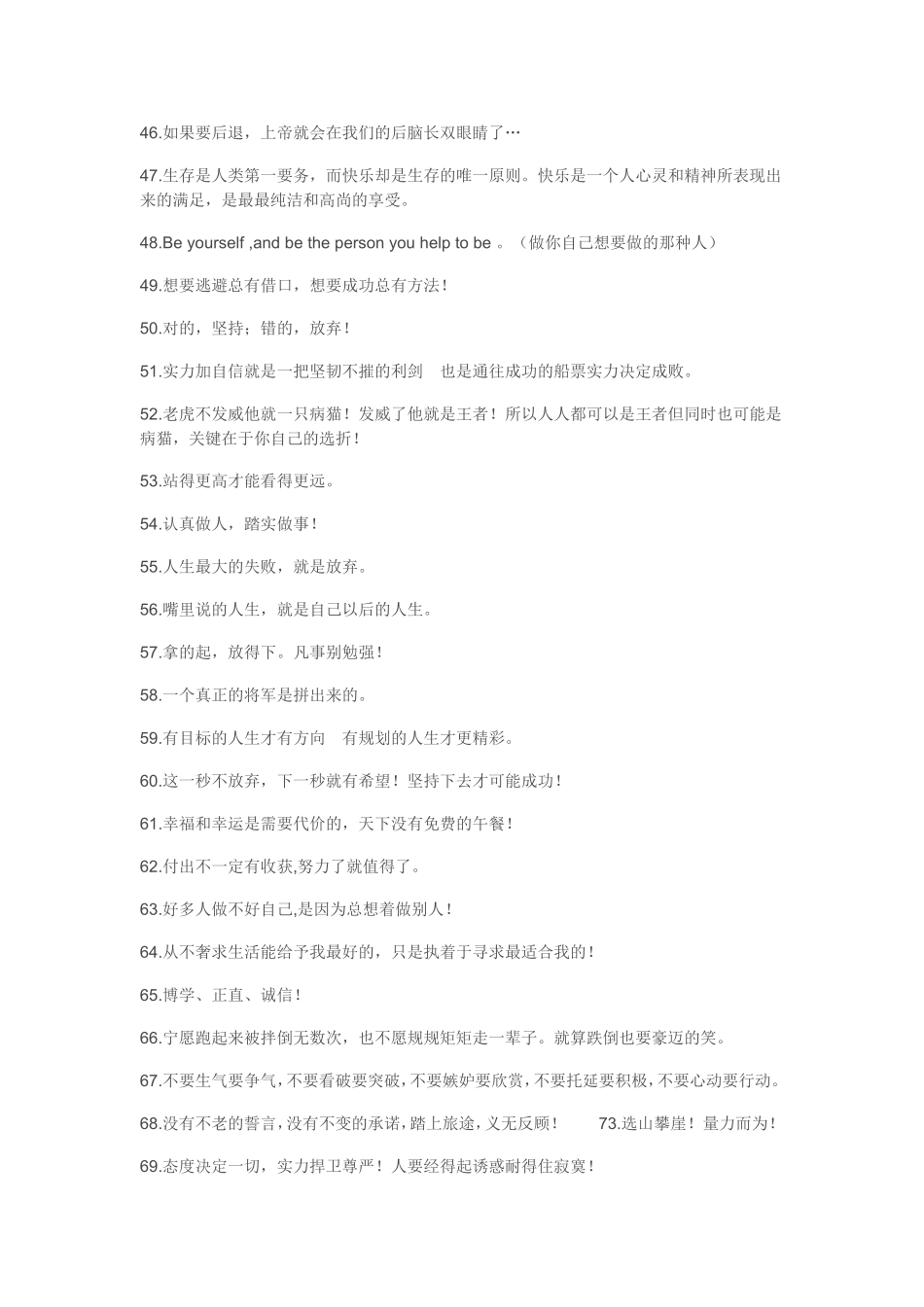 46.如果要后退，上帝就会在我们的后脑长双眼睛了…

47.生存是人类第一要务，而快乐却是生存的唯一原则。快乐是一个人心灵和精神所表现出来的满足，是最最纯洁和高尚的享受。

48.Be yourself ,and be the person you help to be 。（做你自己想要做的那种人）

49.想要逃避总有借口，想要成功总有方法！

50.对的，坚持；错的，放弃！

51.实力加自信就是一把坚韧不摧的利剑　也是通往成功的船票实力决定成败。

52.老虎不发威他就一只病猫！发威了他就是王者！所以人人都可以是王者但同时也可能是病猫，关键在于你自己的选折！

53.站得更高才能看得更远。

54.认真做人，踏实做事！

55.人生最大的失败，就是放弃。

56.嘴里说的人生，就是自己以后的人生。

57.拿的起，放得下。凡事别勉强！

58.一个真正的将军是拼出来的。

59.有目标的人生才有方向　有规划的人生才更精彩。

60.这一秒不放弃，下一秒就有希望！坚持下去才可能成功！

61.幸福和幸运是需要代价的，天下没有免费的午餐！

62.付出不一定有收获,努力了就值得了。

63.好多人做不好自己,是因为总想着做别人！

64.从不奢求生活能给予我最好的，只是执着于寻求最适合我的！

65.博学、正直、诚信！

66.宁愿跑起来被拌倒无数次，也不愿规规矩矩走一辈子。就算跌倒也要豪迈的笑。

67.不要生气要争气，不要看破要突破，不要嫉妒要欣赏，不要托延要积极，不要心动要行动。

68.没有不老的誓言，没有不变的承诺，踏上旅途，义无反顾！　73.选山攀崖！量力而为！

69.态度决定一切，实力捍卫尊严！人要经得起诱惑耐得住寂寞！